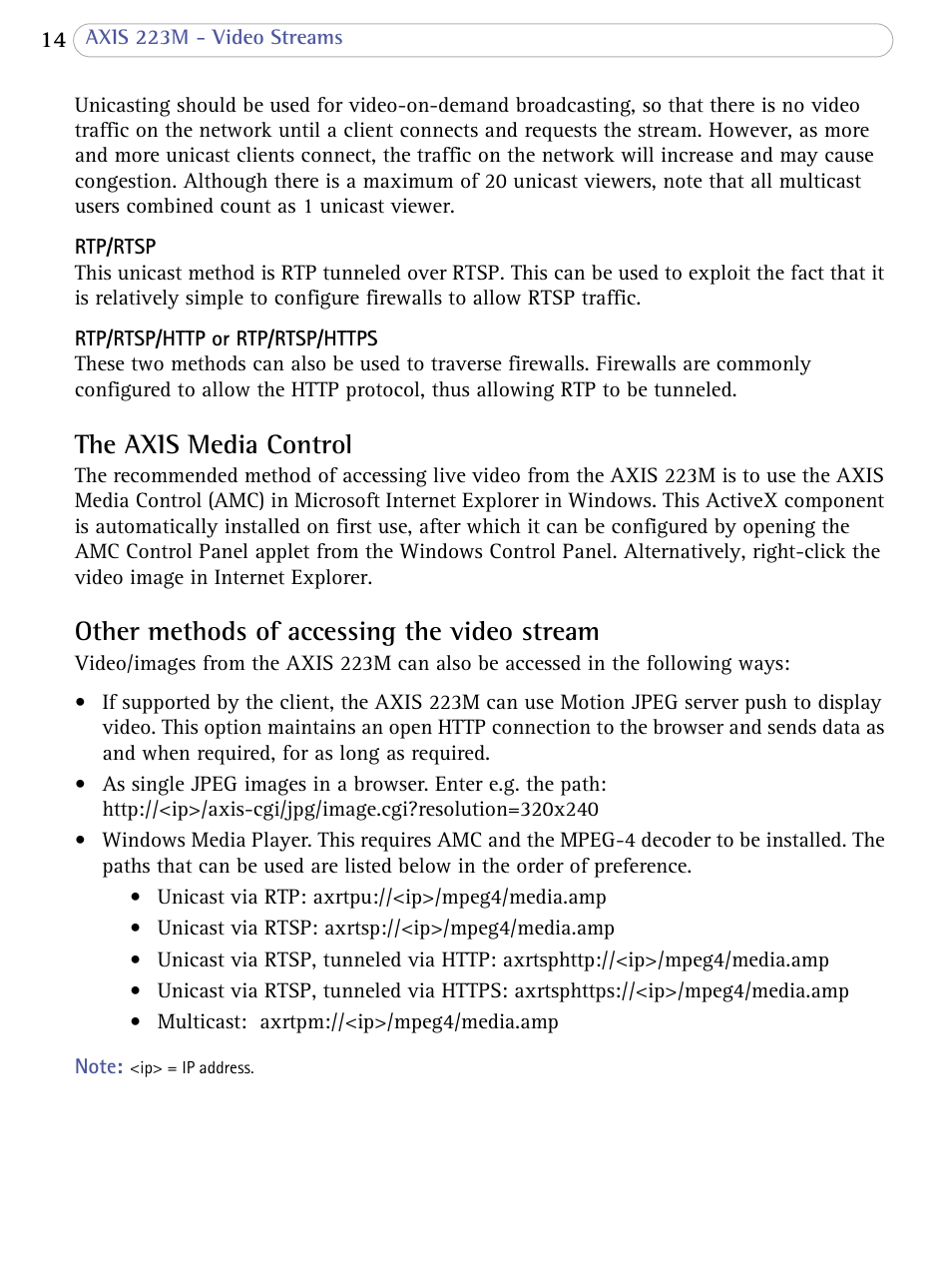 14 AXIS 223M - Video Streams

Unicasting should be used for video-on-demand broadcasting, so that there is no video traffic on the network until a client connects and requests the stream. However, as more and more unicast clients connect, the traffic on the network will increase and may cause congestion. Although there is a maximum of 20 unicast viewers, note that all multicast users combined count as 1 unicast viewer.

RTP/RTSP
This unicast method is RTP tunneled over RTSP. This can be used to exploit the fact that it is relatively simple to configure firewalls to allow RTSP traffic.

RTP/RTSP/HTTP or RTP/RTSP/HTTPS
These two methods can also be used to traverse firewalls. Firewalls are commonly configured to allow the HTTP protocol, thus allowing RTP to be tunneled.

The AXIS Media Control
The recommended method of accessing live video from the AXIS 223M is to use the AXIS Media Control (AMC) in Microsoft Internet Explorer in Windows. This ActiveX component is automatically installed on first use, after which it can be configured by opening the AMC Control Panel applet from the Windows Control Panel. Alternatively, right-click the video image in Internet Explorer.

Other methods of accessing the video stream
Video/images from the AXIS 223M can also be accessed in the following ways:

• If supported by the client, the AXIS 223M can use Motion JPEG server push to display video. This option maintains an open HTTP connection to the browser and sends data as and when required, for as long as required.
• As single JPEG images in a browser. Enter e.g. the path: http://<ip>/axis-cgi/jpg/image.cgi?resolution=320x240
• Windows Media Player. This requires AMC and the MPEG-4 decoder to be installed. The paths that can be used are listed below in the order of preference.
  • Unicast via RTP: axrtpu://<ip>/mpeg4/media.amp
  • Unicast via RTSP: axrtsp://<ip>/mpeg4/media.amp
  • Unicast via RTSP, tunneled via HTTP: axrtsphttp://<ip>/mpeg4/media.amp
  • Unicast via RTSP, tunneled via HTTPS: axrtsphttps://<ip>/mpeg4/media.amp
  • Multicast: axrtpm://<ip>/mpeg4/media.amp

Note: <ip> = IP address.